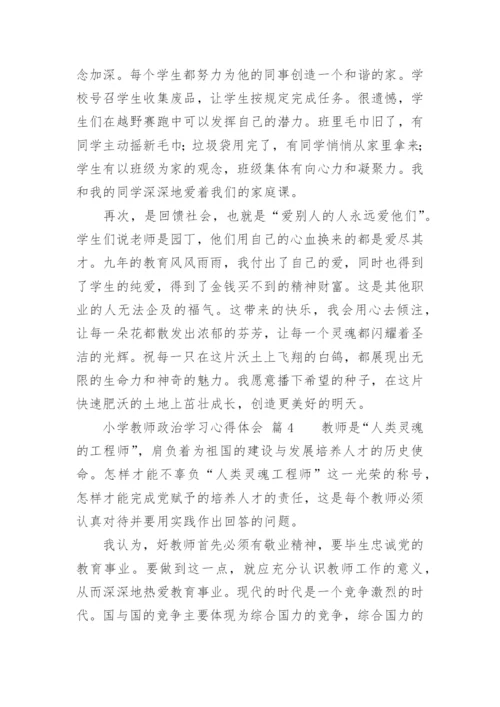 念加深。每个学生都努力为他的同事创造一个和谐的家。学校号召学生收集废品，让学生按规定完成任务。很遗憾，学生们在越野赛跑中可以发挥自己的潜力。班里毛巾旧了，有同学主动摇新毛巾；垃圾袋用完了，有同学悄悄从家里拿来；学生有以班级为家的观念，班级集体有向心力和凝聚力。我和我的同学深深地爱着我们的家庭课。

再次，是回馈社会，也就是“爱别人的人永远爱他们”。学生们说老师是园丁，他们用自己的心血换来的都是爱尽其才。九年的教育风风雨雨，我付出了自己的爱，同时也得到了学生的纯爱，得到了金钱买不到的精神财富。这是其他职业的人无法企及的福气。这带来的快乐，我会用心去倾注，让每一朵花都散发出浓郁的芬芳，让每一个灵魂都闪耀着圣洁的光辉。祝每一只在这片沃土上飞翔的白鸽，都展现出无限的生命力和神奇的魅力。我愿意播下希望的种子，在这片快速肥沃的土地上茁壮成长，创造更美好的明天。

小学教师政治学习心得体会 篇 4　　教师是“人类灵魂的工程师”，肩负着为祖国的建设与发展培养人才的历史使命。怎样才能不辜负“人类灵魂工程师”这一光荣的称号，怎样才能完成党赋予的培养人才的责任，这是每个教师必须认真对待并要用实践作出回答的问题。

我认为，好教师首先必须有敬业精神，要毕生忠诚党的教育事业。要做到这一点，就应充分认识教师工作的意义，从而深深地热爱教育事业。现代的时代是一个竞争激烈的时代。国与国的竞争主要体现为综合国力的竞争，综合国力的